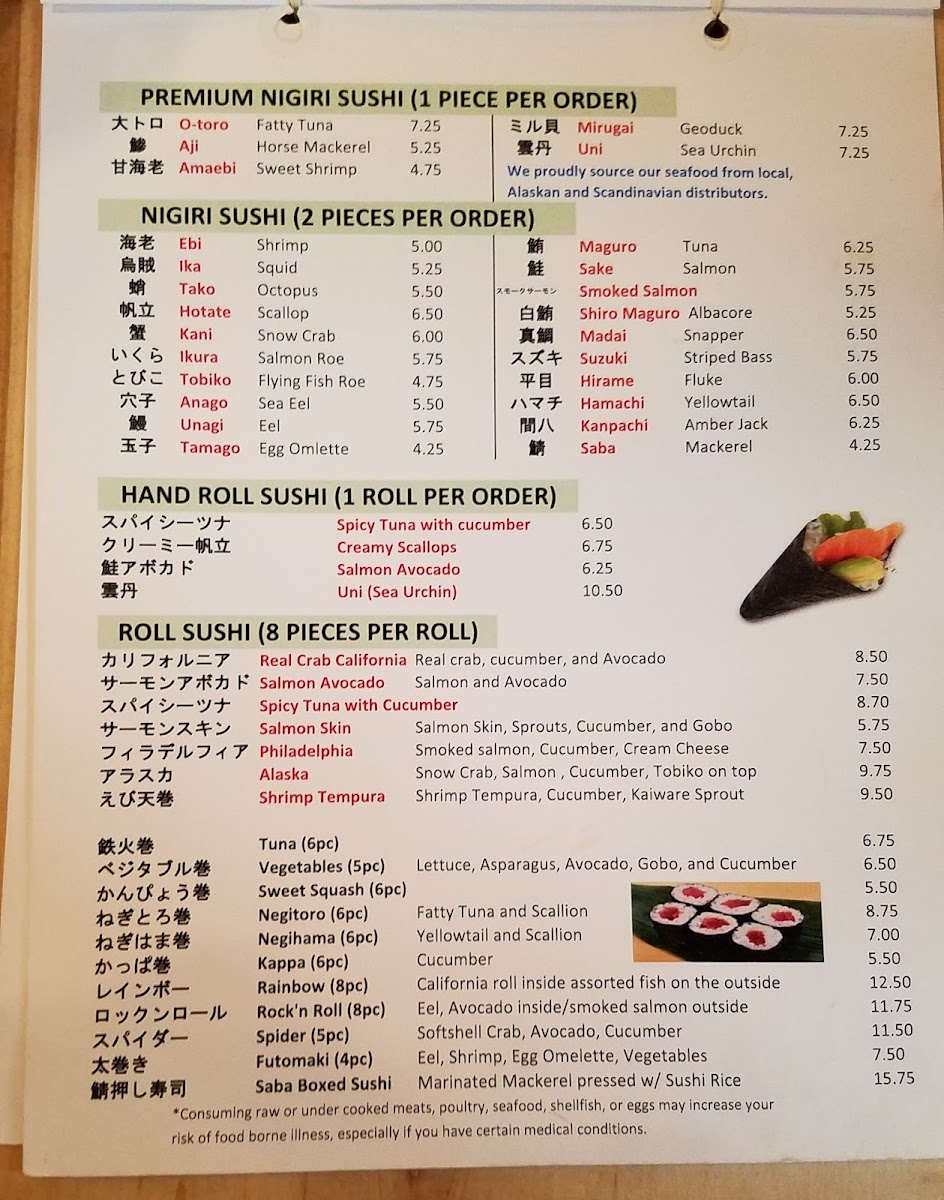 PREMIUM NIGIRI SUSHI (1 PIECE PER ORDER)

大トロ O-toro Fatty Tuna 7.25
鯵 Aji Horse Mackerel 5.25
甘海老 Amaebi Sweet Shrimp 4.75

ミル貝 Mirugai Geoduck 7.25
雲丹 Uni Sea Urchin 7.25

We proudly source our seafood from local, Alaskan and Scandinavian distributors.

NIGIRI SUSHI (2 PIECES PER ORDER)

海老 Ebi Shrimp 5.00
烏賊 Ika Squid 5.25
蛸 Tako Octopus 5.50
帆立 Hotate Scallop 6.50
蟹 Kani Snow Crab 6.00
いくら Ikura Salmon Roe 5.75
とびこ Tobiko Flying Fish Roe 4.75
穴子 Anago Sea Eel 5.50
鰻 Unagi Eel 5.75
玉子 Tamago Egg Omlette 4.25

鮪 Maguro Tuna 6.25
鮭 Sake Salmon 5.75
スモークサーモン Smoked Salmon 5.75
白鮪 Shiro Maguro Albacore 5.25
真鯛 Madai Snapper 6.50
スズキ Suzuki Striped Bass 5.75
平目 Hirame Fluke 6.00
ハマチ Hamachi Yellowtail 6.50
間八 Kanpachi Amber Jack 6.25
鯖 Saba Mackerel 4.25

HAND ROLL SUSHI (1 ROLL PER ORDER)

スパイシーツナ Spicy Tuna with cucumber 6.50
クリーミー帆立 Creamy Scallops 6.75
鮭アボカド Salmon Avocado 6.25
雲丹 Uni (Sea Urchin) 10.50

ROLL SUSHI (8 PIECES PER ROLL)

カリフォルニア Real Crab California Real crab, cucumber, and Avocado 8.50
サーモンアボカド Salmon Avocado Salmon and Avocado 7.50
スパイシーツナ Spicy Tuna with Cucumber 8.70
サーモンスキン Salmon Skin Salmon Skin, Sprouts, Cucumber, and Gobo 5.75
フィラデルフィア Philadelphia Smoked salmon, Cucumber, Cream Cheese 7.50
アラスカ Alaska Snow Crab, Salmon , Cucumber, Tobiko on top 9.75
えび天巻 Shrimp Tempura Shrimp Tempura, Cucumber, Kaiware Sprout 9.50

鉄火巻 Tuna (6pc) 6.75
ベジタブル巻 Vegetables (5pc) Lettuce, Asparagus, Avocado, Gobo, and Cucumber 6.50
かんぴょう巻 Sweet Squash (6pc) 5.50
ねぎとろ巻 Negitoro (6pc) Fatty Tuna and Scallion 8.75
ねぎはま巻 Negihama (6pc) Yellowtail and Scallion 7.00
かっぱ巻 Kappa (6pc) Cucumber 5.50
レインボー Rainbow (8pc) California roll inside assorted fish on the outside 12.50
ロックンロール Rock'n Roll (8pc) Eel, Avocado inside/smoked salmon outside 11.75
スパイダー Spider (5pc) Softshell Crab, Avocado, Cucumber 11.50
太巻き Futomaki (4pc) Eel, Shrimp, Egg Omelette, Vegetables 7.50
鯖押し寿司 Saba Boxed Sushi Marinated Mackerel pressed w/ Sushi Rice 15.75

*Consuming raw or under cooked meats, poultry, seafood, shellfish, or eggs may increase your risk of food borne illness, especially if you have certain medical conditions.